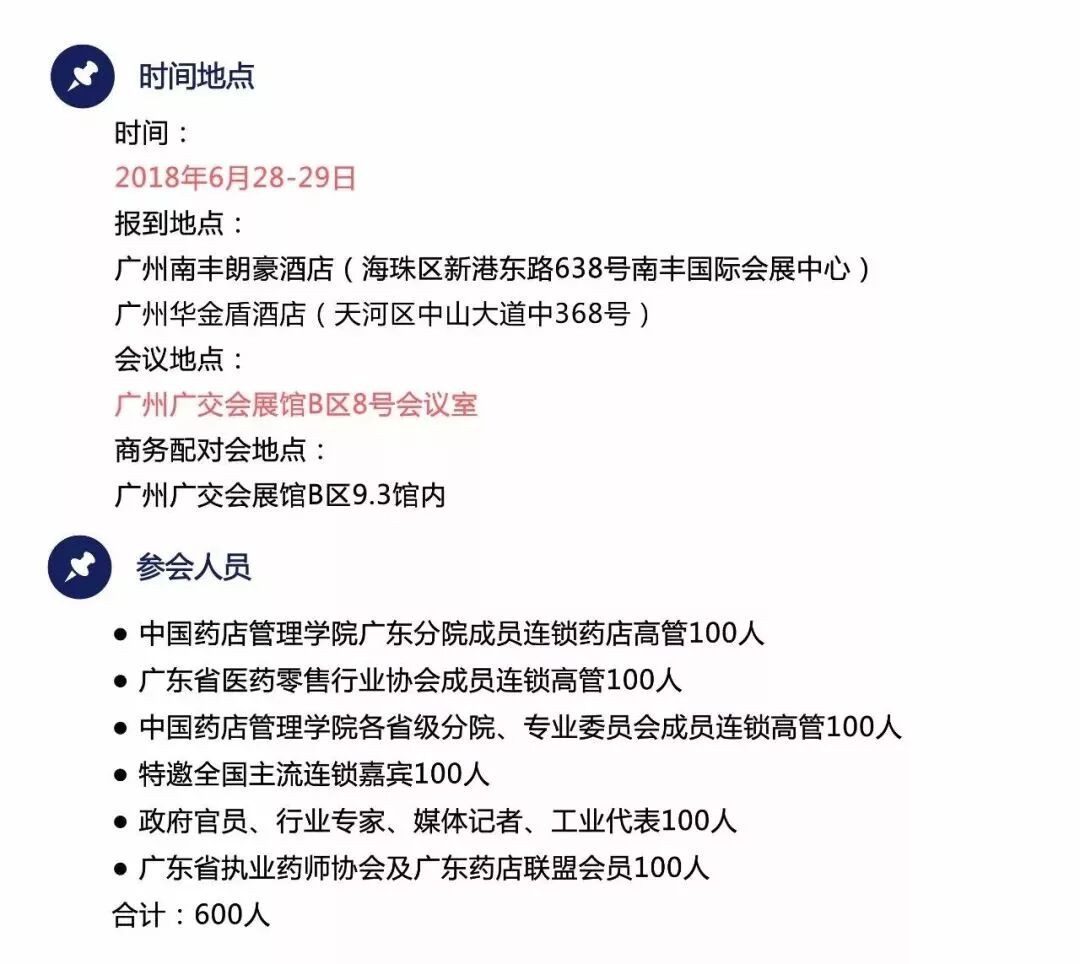 时间地点

时间：
2018年6月28-29日
报到地点：
广州南丰朗豪酒店（海珠区新港东路638号南丰国际会展中心）
广州华金盾酒店（天河区中山大道中368号）
会议地点：
广州广交会展馆B区8号会议室
商务配对会地点：
广州广交会展馆B区9.3馆内

参会人员

● 中国药店管理学院广东分院成员连锁药店高管100人
● 广东省医药零售行业协会成员连锁高管100人
● 中国药店管理学院各省级分院、专业委员会成员连锁高管100人
● 特邀全国主流连锁嘉宾100人
● 政府官员、行业专家、媒体记者、工业代表100人
● 广东省执业药师协会及广东药店联盟会员100人
合计：600人